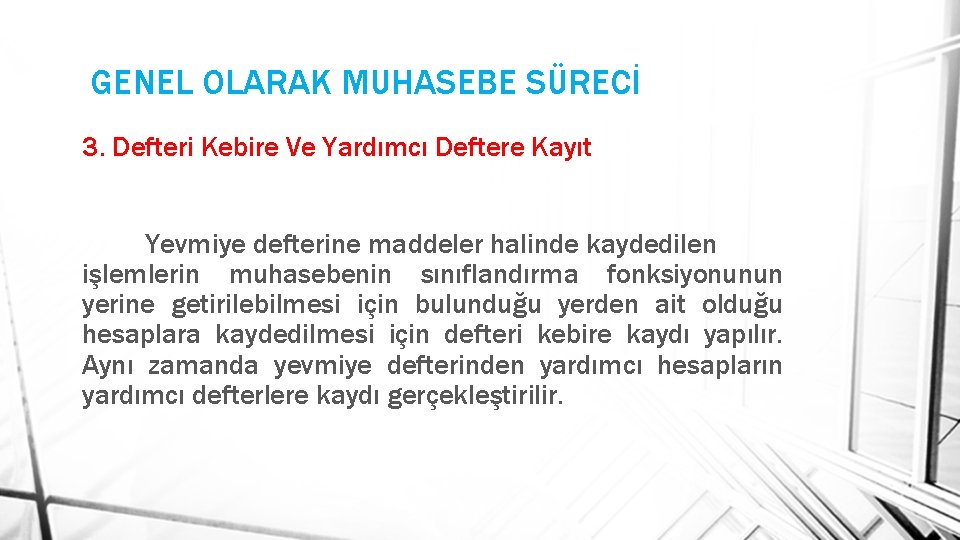 GENEL OLARAK MUHASEBE SÜRECİ

3. Defteri Kebire Ve Yardımcı Deftere Kayıt

Yevmiye defterine maddeler halinde kaydedilen işlemlerin muhasebenin sınıflandırma fonksiyonunun yerine getirilebilmesi için bulunduğu yerden ait olduğu hesaplara kaydedilmesi için defteri kebire kaydı yapılır. Aynı zamanda yevmiye defterinden yardımcı hesapların yardımcı defterlere kaydı gerçekleştirilir.